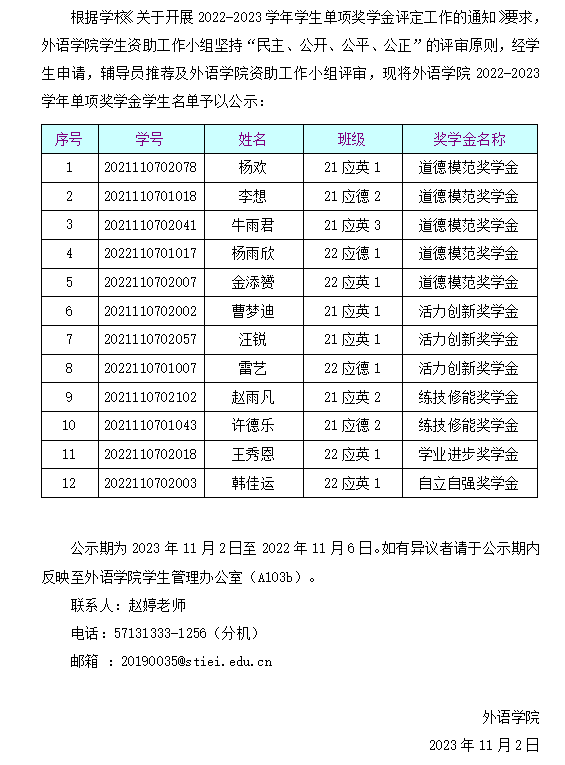 根据学校《关于开展 2022-2023 学年学生单项奖学金评定工作的通知》要求，外语学院学生资助工作小组坚持“民主、公开、公平、公正”的评审原则，经学生申请，辅导员推荐及外语学院资助工作小组评审，现将外语学院 2022-2023 学年单项奖学金学生名单予以公示：

| 序号 | 学号 | 姓名 | 班级 | 奖学金名称 |
|---|---|---|---|---|
| 1 | 2021110702078 | 杨欢 | 21 应英 1 | 道德模范奖学金 |
| 2 | 2021110701018 | 李想 | 21 应德 2 | 道德模范奖学金 |
| 3 | 2021110702041 | 牛雨君 | 21 应英 3 | 道德模范奖学金 |
| 4 | 2022110701017 | 杨雨欣 | 22 应德 1 | 道德模范奖学金 |
| 5 | 2022110702007 | 金添赟 | 22 应英 1 | 道德模范奖学金 |
| 6 | 2021110702002 | 曹梦迪 | 21 应英 1 | 活力创新奖学金 |
| 7 | 2021110702057 | 汪锐 | 21 应英 1 | 活力创新奖学金 |
| 8 | 2022110701007 | 雷艺 | 22 应德 1 | 活力创新奖学金 |
| 9 | 2021110702102 | 赵雨凡 | 21 应英 2 | 练技修能奖学金 |
| 10 | 2021110701043 | 许德乐 | 21 应德 2 | 练技修能奖学金 |
| 11 | 2022110702018 | 王秀恩 | 22 应英 1 | 学业进步奖学金 |
| 12 | 2022110702003 | 韩佳运 | 22 应英 1 | 自立自强奖学金 |

公示期为 2023 年 11 月 2 日至 2022 年 11 月 6 日。如有异议者请于公示期内反映至外语学院学生管理办公室（A103b）。

联系人：赵婷老师

电话：57131333-1256（分机）

邮箱 ：20190035@stiei.edu.cn

外语学院

2023 年 11 月 2 日